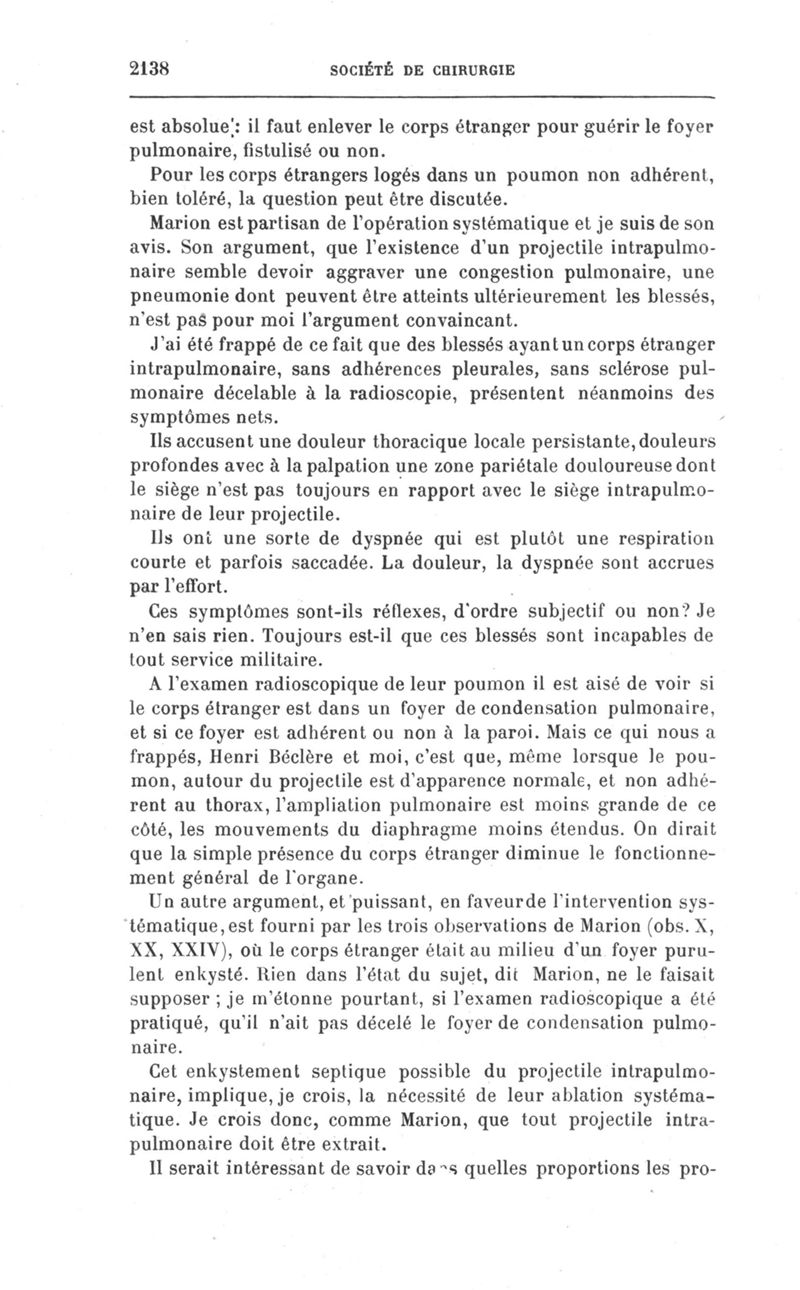 2138 SOCIÉTÉ DE CHIRURGIE

est absolue : il faut enlever le corps étranger pour guérir le foyer pulmonaire, fistulisé ou non.

Pour les corps étrangers logés dans un poumon non adhérent, bien toléré, la question peut être discutée.

Marion est partisan de l'opération systématique et je suis de son avis. Son argument, que l'existence d'un projectile intrapulmonaire semble devoir aggraver une congestion pulmonaire, une pneumonie dont peuvent être atteints ultérieurement les blessés, n'est pas pour moi l'argument convaincant.

J'ai été frappé de ce fait que des blessés ayant un corps étranger intrapulmonaire, sans adhérences pleurales, sans sclérose pulmonaire décelable à la radioscopie, présentent néanmoins des symptômes nets.

Ils accusent une douleur thoracique locale persistante, douleurs profondes avec à la palpation une zone pariétale douloureuse dont le siège n'est pas toujours en rapport avec le siège intrapulmonaire de leur projectile.

Ils ont une sorte de dyspnée qui est plutôt une respiration courte et parfois saccadée. La douleur, la dyspnée sont accrues par l'effort.

Ces symptômes sont-ils réflexes, d'ordre subjectif ou non? Je n'en sais rien. Toujours est-il que ces blessés sont incapables de tout service militaire.

A l'examen radioscopique de leur poumon il est aisé de voir si le corps étranger est dans un foyer de condensation pulmonaire, et si ce foyer est adhérent ou non à la paroi. Mais ce qui nous a frappés, Henri Béclère et moi, c'est que, même lorsque le poumon, autour du projectile est d'apparence normale, et non adhérent au thorax, l'ampliation pulmonaire est moins grande de ce côté, les mouvements du diaphragme moins étendus. On dirait que la simple présence du corps étranger diminue le fonctionnement général de l'organe.

Un autre argument, et puissant, en faveur de l'intervention systématique, est fourni par les trois observations de Marion (obs. X, XX, XXIV), où le corps étranger était au milieu d'un foyer purulent enkysté. Rien dans l'état du sujet, dit Marion, ne le faisait supposer ; je m'étonne pourtant, si l'examen radioscopique a été pratiqué, qu'il n'ait pas décelé le foyer de condensation pulmonaire.

Cet enkystement septique possible du projectile intrapulmonaire, implique, je crois, la nécessité de leur ablation systématique. Je crois donc, comme Marion, que tout projectile intrapulmonaire doit être extrait.

Il serait intéressant de savoir dans quelles proportions les pro-